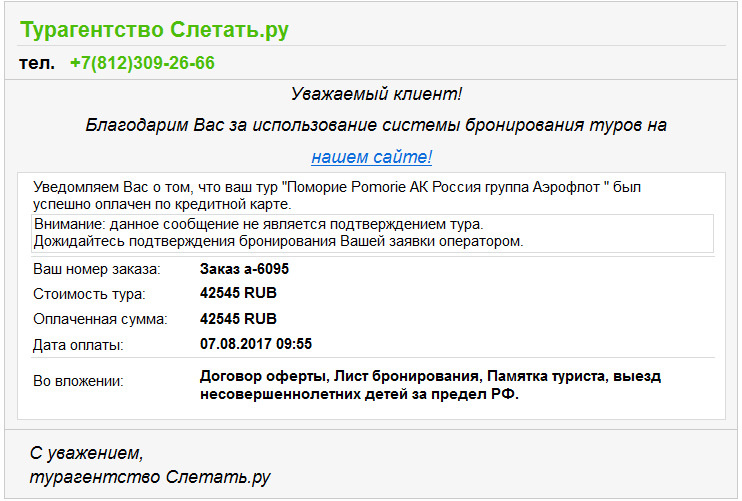 Турагентство Слетать.ру

тел. +7(812)309-26-66

Уважаемый клиент!

Благодарим Вас за использование системы бронирования туров на нашем сайте!

Уведомляем Вас о том, что ваш тур "Поморие Pomorie АК Россия группа Аэрофлот " был успешно оплачен по кредитной карте.

Внимание: данное сообщение не является подтверждением тура.
Дожидайтесь подтверждения бронирования Вашей заявки оператором.

| | |
|---|---|
| Ваш номер заказа: | Заказ а-6095 |
| Стоимость тура: | 42545 RUB |
| Оплаченная сумма: | 42545 RUB |
| Дата оплаты: | 07.08.2017 09:55 |
| Во вложении: | Договор оферты, Лист бронирования, Памятка туриста, выезд несовершеннолетних детей за предел РФ. |

С уважением,
турагентство Слетать.ру